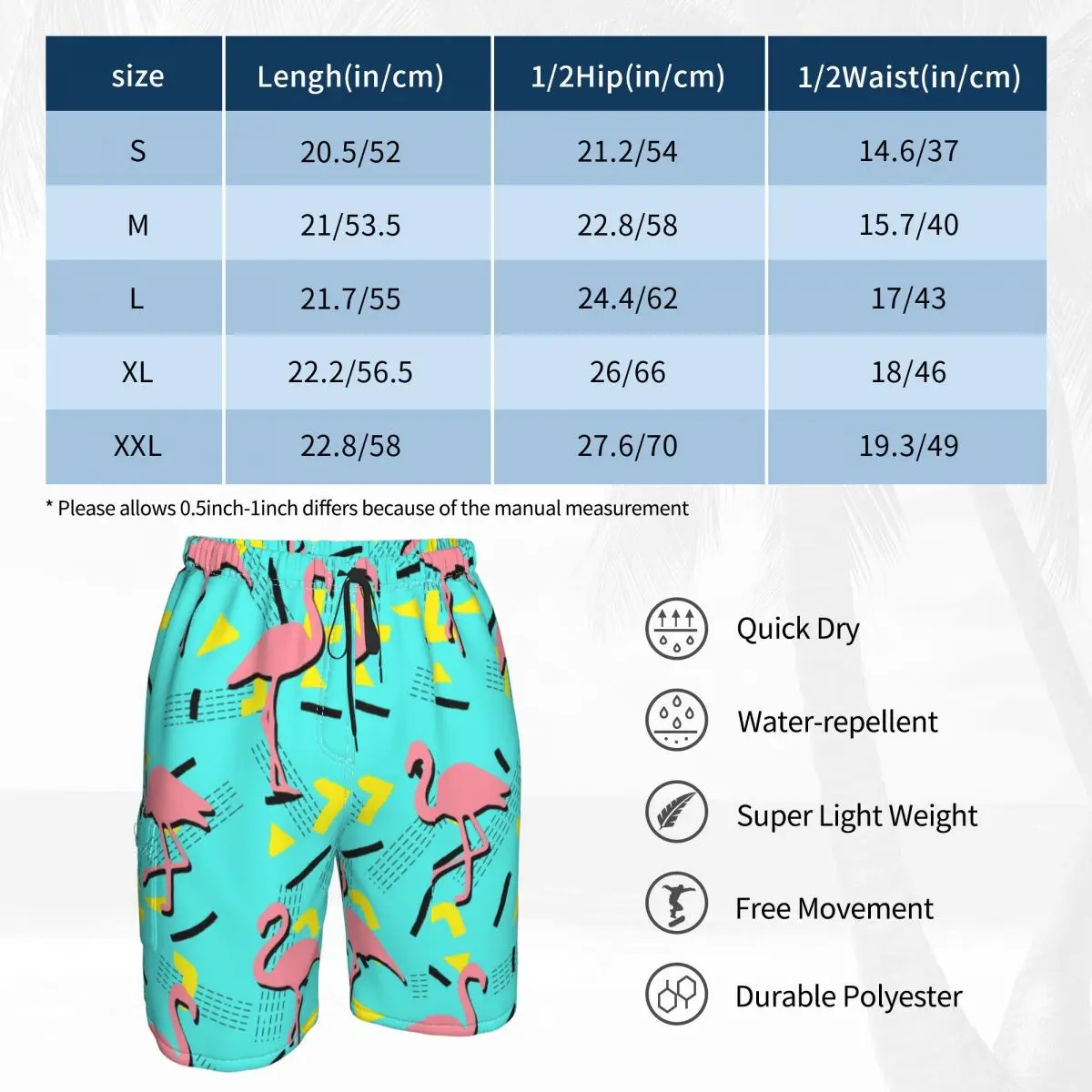 | size | Lengh(in/cm) | 1/2Hip(in/cm) | 1/2Waist(in/cm) |
|---|---|---|---|
| S | 20.5/52 | 21.2/54 | 14.6/37 |
| M | 21/53.5 | 22.8/58 | 15.7/40 |
| L | 21.7/55 | 24.4/62 | 17/43 |
| XL | 22.2/56.5 | 26/66 | 18/46 |
| XXL | 22.8/58 | 27.6/70 | 19.3/49 |

* Please allows 0.5inch-1inch differs because of the manual measurement

Quick Dry

Water-repellent

Super Light Weight

Free Movement

Durable Polyester